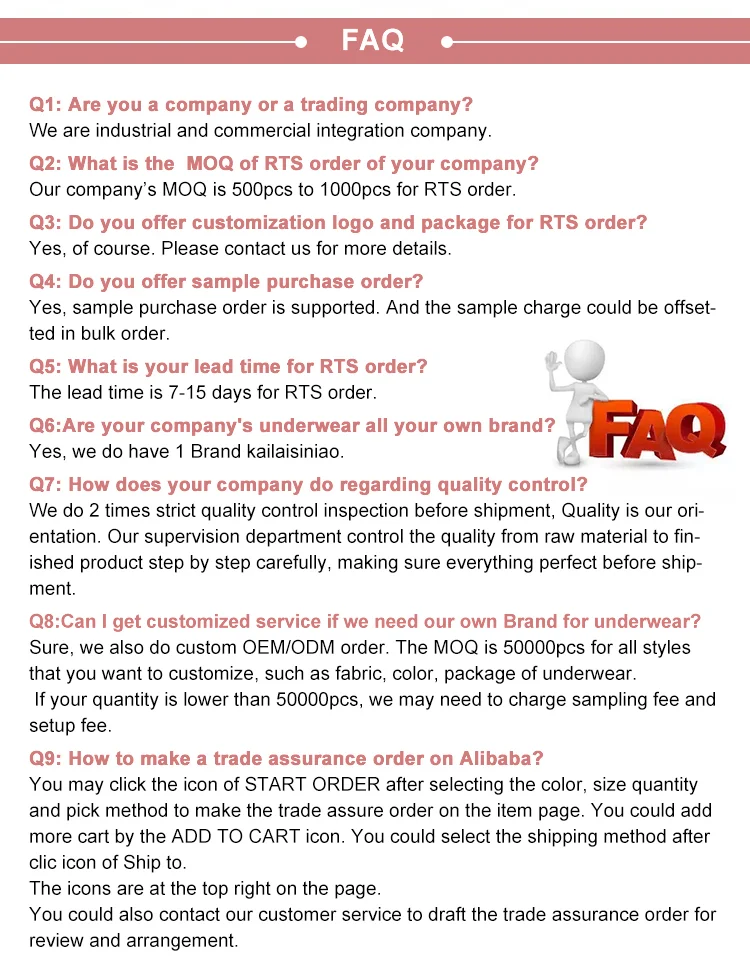 FAQ

Q1: Are you a company or a trading company?
We are industrial and commercial integration company.

Q2: What is the MOQ of RTS order of your company?
Our company's MOQ is 500pcs to 1000pcs for RTS order.

Q3: Do you offer customization logo and package for RTS order?
Yes, of course. Please contact us for more details.

Q4: Do you offer sample purchase order?
Yes, sample purchase order is supported. And the sample charge could be offsetted in bulk order.

Q5: What is your lead time for RTS order?
The lead time is 7-15 days for RTS order.

Q6:Are your company's underwear all your own brand?
Yes, we do have 1 Brand kailaisiniao.

FAQ

Q7: How does your company do regarding quality control?
We do 2 times strict quality control inspection before shipment, Quality is our orientation. Our supervision department control the quality from raw material to finished product step by step carefully, making sure everything perfect before shipment.

Q8:Can I get customized service if we need our own Brand for underwear?
Sure, we also do custom OEM/ODM order. The MOQ is 50000pcs for all styles that you want to customize, such as fabric, color, package of underwear.
If your quantity is lower than 50000pcs, we may need to charge sampling fee and setup fee.

Q9: How to make a trade assurance order on Alibaba?
You may click the icon of START ORDER after selecting the color, size quantity and pick method to make the trade assure order on the item page. You could add more cart by the ADD TO CART icon. You could select the shipping method after clic icon of Ship to.
The icons are at the top right on the page.
You could also contact our customer service to draft the trade assurance order for review and arrangement.